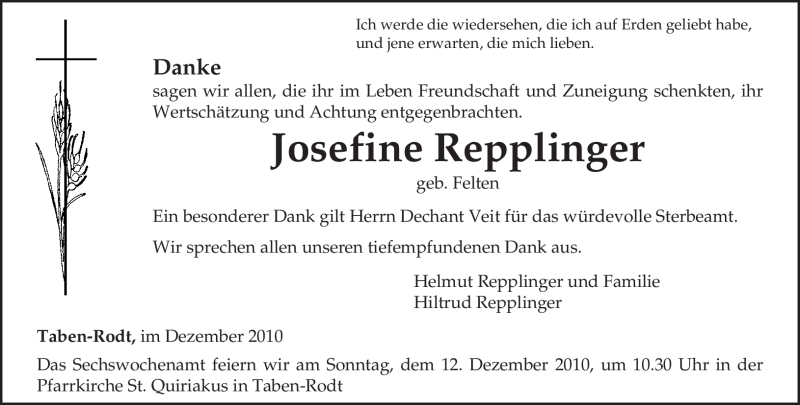 Ich werde die wiedersehen, die ich auf Erden geliebt habe,
und jene erwarten, die mich lieben.

Danke

sagen wir allen, die ihr im Leben Freundschaft und Zuneigung schenkten, ihr Wertschätzung und Achtung entgegenbrachten.

Josefine Repplinger

geb. Felten

Ein besonderer Dank gilt Herrn Dechant Veit für das würdevolle Sterbeamt.

Wir sprechen allen unseren tiefempfundenen Dank aus.

Helmut Repplinger und Familie
Hiltrud Repplinger

Taben-Rodt, im Dezember 2010

Das Sechswochenamt feiern wir am Sonntag, dem 12. Dezember 2010, um 10.30 Uhr in der Pfarrkirche St. Quiriakus in Taben-Rodt